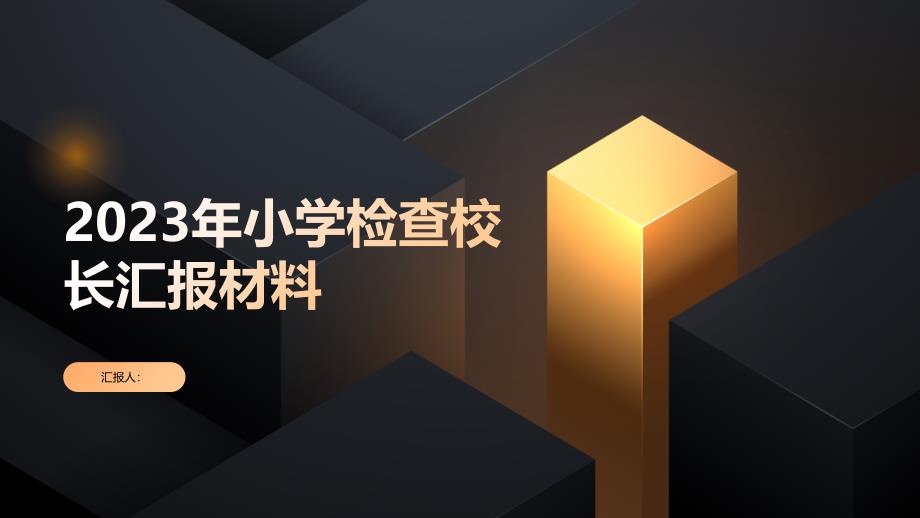 2023年小学检查校长汇报材料

汇报人: